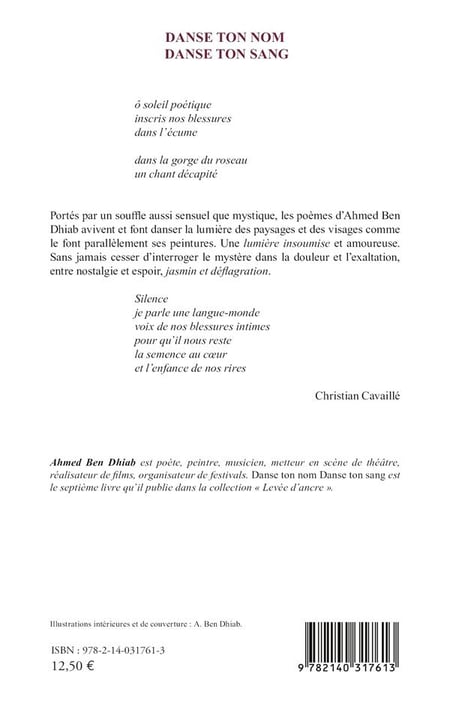 DANSE TON NOM
DANSE TON SANG

ô soleil poétique
inscris nos blessures
dans l'écume

dans la gorge du roseau
un chant décapité

Portés par un souffle aussi sensuel que mystique, les poèmes d'Ahmed Ben Dhiab avivent et font danser la lumière des paysages et des visages comme le font parallèlement ses peintures. Une lumière insoumise et amoureuse. Sans jamais cesser d'interroger le mystère dans la douleur et l'exaltation, entre nostalgie et espoir, jasmin et déflagration.

Silence
je parle une langue-monde
voix de nos blessures intimes
pour qu'il nous reste
la semence au cœur
et l'enfance de nos rires

Christian Cavaillé

Ahmed Ben Dhiab est poète, peintre, musicien, metteur en scène de théâtre, réalisateur de films, organisateur de festivals. Danse ton nom Danse ton sang est le septième livre qu'il publie dans la collection « Levée d'ancre ».

Illustrations intérieures et de couverture : A. Ben Dhiab.

ISBN : 978-2-14-031761-3
12,50 €

9 782140 317613